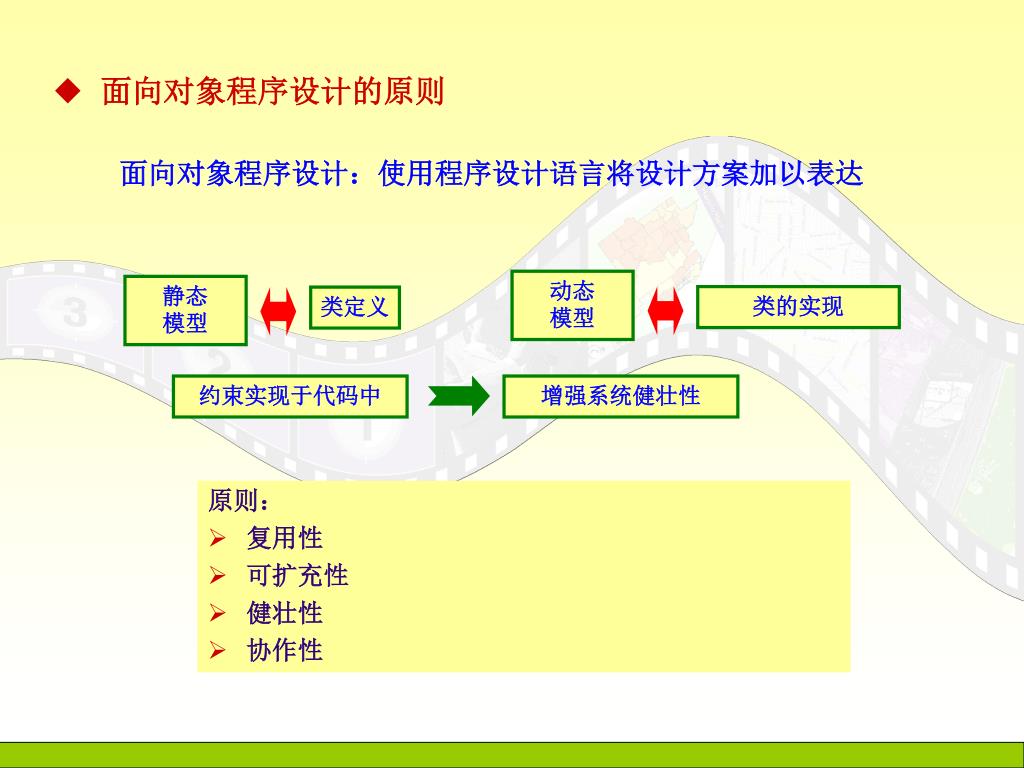 ◆ 面向对象程序设计的原则

面向对象程序设计：使用程序设计语言将设计方案加以表达

静态模型

类定义

动态模型

类的实现

约束实现于代码中

增强系统健壮性

原则：
➢ 复用性
➢ 可扩充性
➢ 健壮性
➢ 协作性